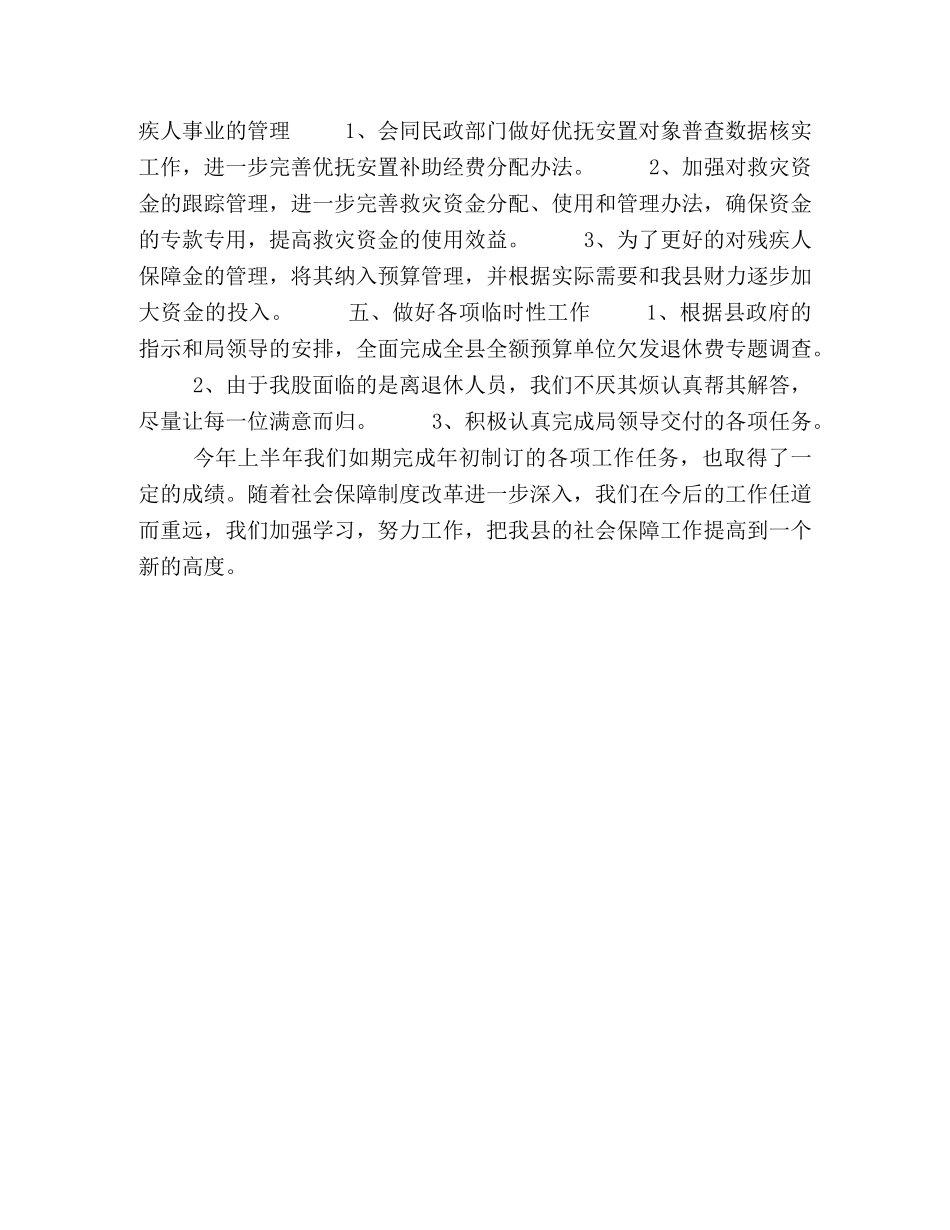 疾人事业的管理　　1、会同民政部门做好优抚安置对象普查数据核实工作，进一步完善优抚安置补助经费分配办法。　　2、加强对救灾资金的跟踪管理，进一步完善救灾资金分配、使用和管理办法，确保资金的专款专用，提高救灾资金的使用效益。　　3、为了更好的对残疾人保障金的管理，将其纳入预算管理，并根据实际需要和我县财力逐步加大资金的投入。　　五、做好各项临时性工作　　1、根据县政府的指示和局领导的安排，全面完成全县全额预算单位欠发退休费专题调查。

2、由于我股面临的是离退休人员，我们不厌其烦认真帮其解答，尽量让每一位满意而归。　　3、积极认真完成局领导交付的各项任务。

今年上半年我们如期完成年初制订的各项工作任务，也取得了一定的成绩。随着社会保障制度改革进一步深入，我们在今后的工作任道而重远，我们加强学习，努力工作，把我县的社会保障工作提高到一个新的高度。